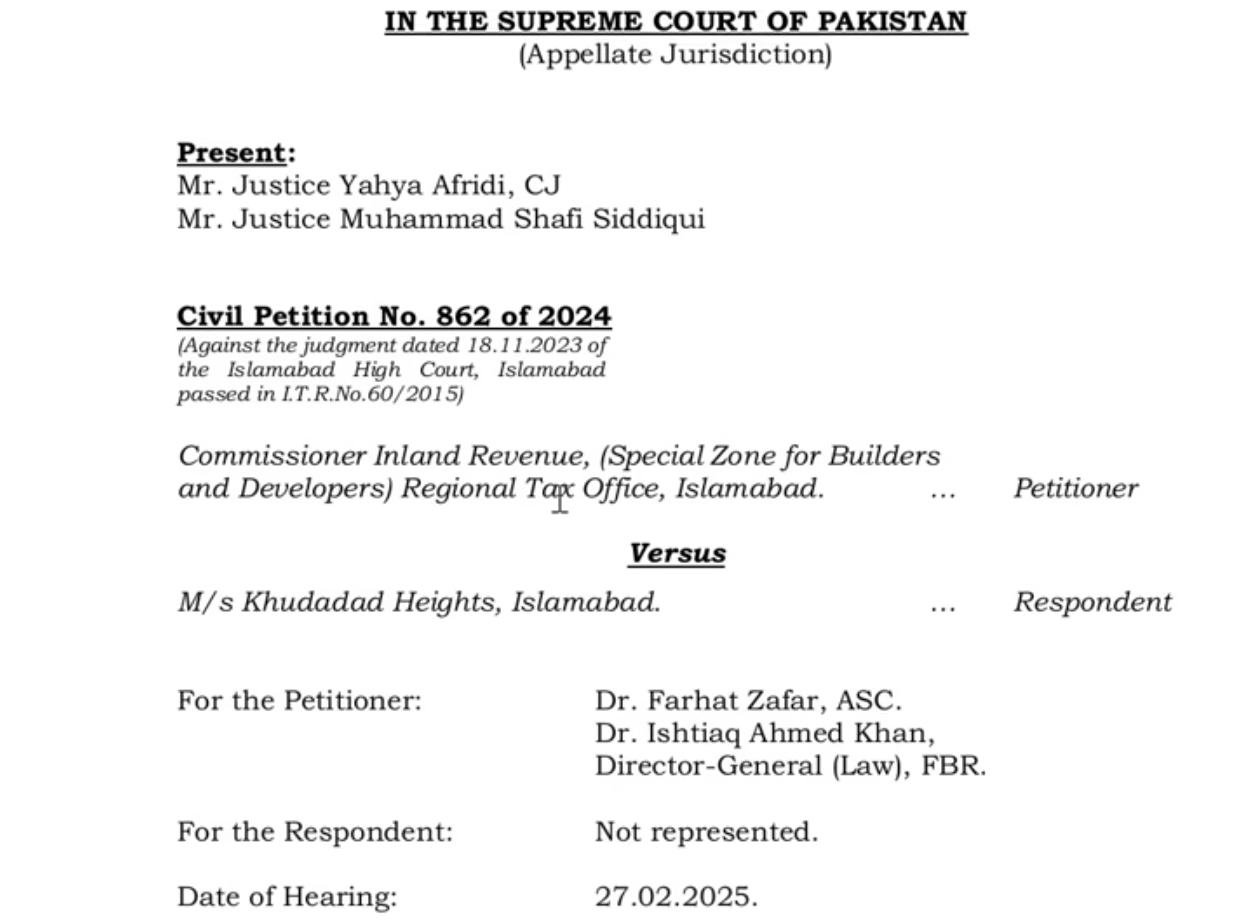 IN THE SUPREME COURT OF PAKISTAN
(Appellate Jurisdiction)

Present:
Mr. Justice Yahya Afridi, CJ
Mr. Justice Muhammad Shafi Siddiqui

Civil Petition No. 862 of 2024
(Against the judgment dated 18.11.2023 of the Islamabad High Court, Islamabad passed in I.T.R.No.60/2015)

Commissioner Inland Revenue, (Special Zone for Builders and Developers) Regional Tax Office, Islamabad. ... Petitioner

Versus

M/s Khudadad Heights, Islamabad. ... Respondent

For the Petitioner: Dr. Farhat Zafar, ASC.
Dr. Ishtiaq Ahmed Khan, Director-General (Law), FBR.

For the Respondent: Not represented.

Date of Hearing: 27.02.2025.